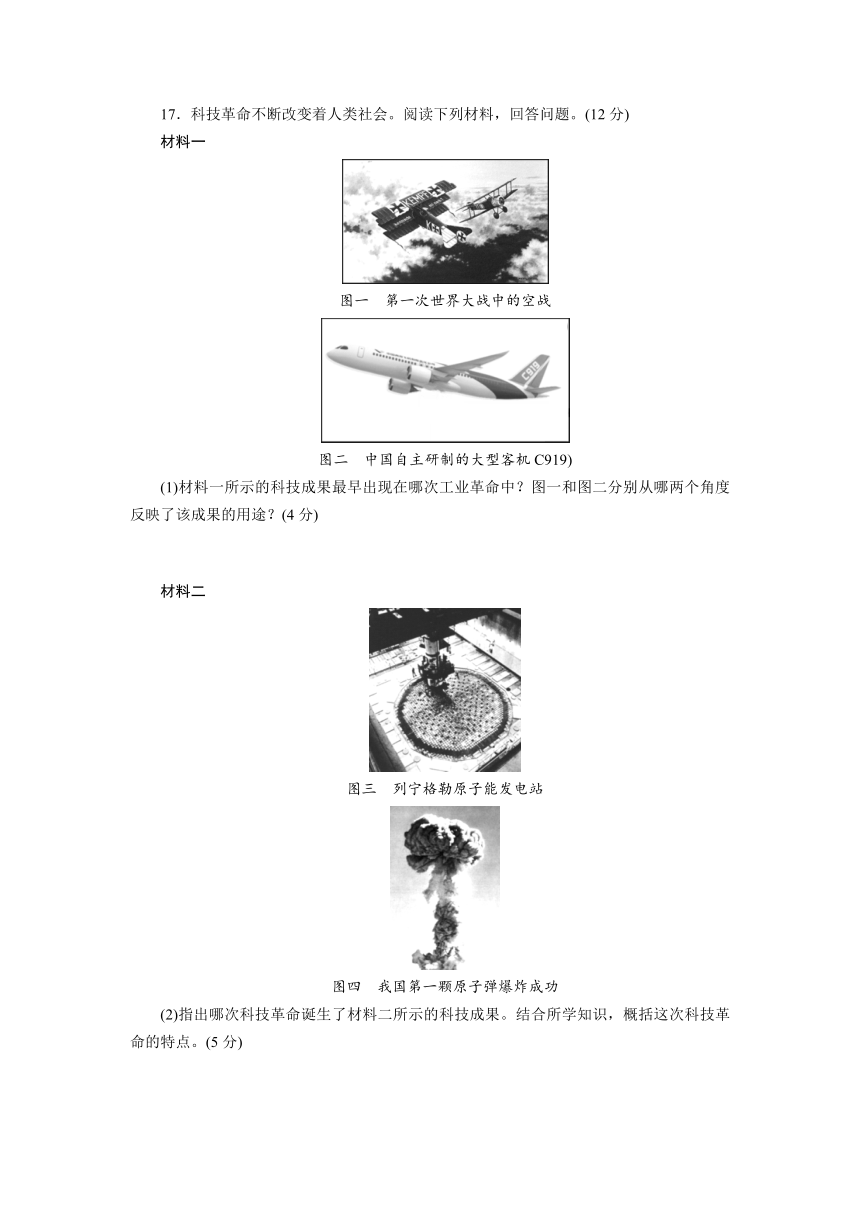 17．科技革命不断改变着人类社会。阅读下列材料，回答问题。(12 分)

材料一

图一　第一次世界大战中的空战

C919

图二　中国自主研制的大型客机 C919)

(1)材料一所示的科技成果最早出现在哪次工业革命中？图一和图二分别从哪两个角度反映了该成果的用途？(4 分)

材料二

图三　列宁格勒原子能发电站

图四　我国第一颗原子弹爆炸成功

(2)指出哪次科技革命诞生了材料二所示的科技成果。结合所学知识，概括这次科技革命的特点。(5 分)